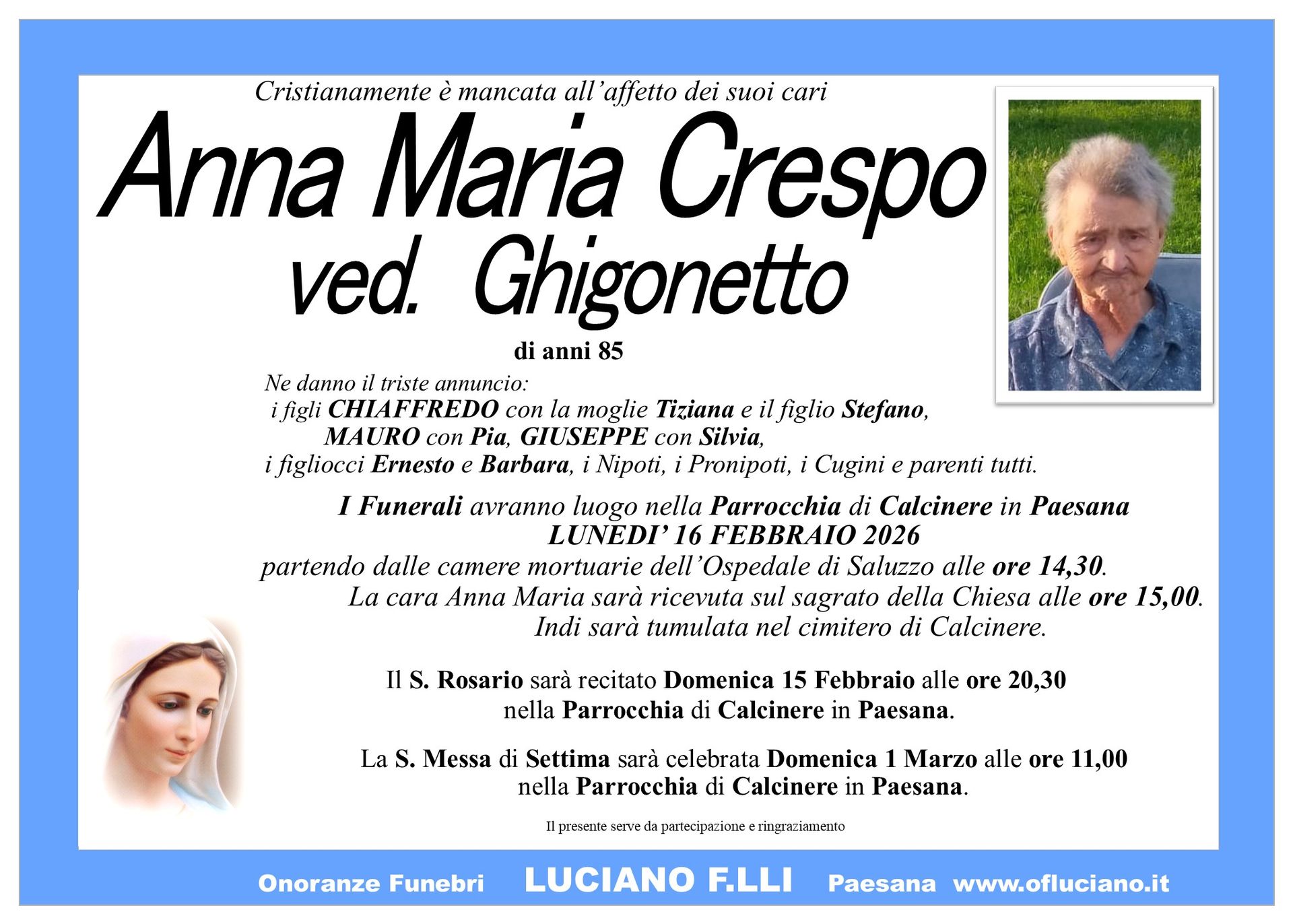 Cristianamente è mancata all'affetto dei suoi cari

Anna Maria Crespo
ved. Ghigonetto

di anni 85

Ne danno il triste annuncio:
i figli CHIAFFREDO con la moglie Tiziana e il figlio Stefano,
MAURO con Pia, GIUSEPPE con Silvia,
i figliocci Ernesto e Barbara, i Nipoti, i Pronipoti, i Cugini e parenti tutti.

I Funerali avranno luogo nella Parrocchia di Calcinere in Paesana
LUNEDI' 16 FEBBRAIO 2026
partendo dalle camere mortuarie dell'Ospedale di Saluzzo alle ore 14,30.
La cara Anna Maria sarà ricevuta sul sagrato della Chiesa alle ore 15,00.
Indi sarà tumulata nel cimitero di Calcinere.

Il S. Rosario sarà recitato Domenica 15 Febbraio alle ore 20,30
nella Parrocchia di Calcinere in Paesana.

La S. Messa di Settima sarà celebrata Domenica 1 Marzo alle ore 11,00
nella Parrocchia di Calcinere in Paesana.

Il presente serve da partecipazione e ringraziamento

Onoranze Funebri LUCIANO F.LLI Paesana www.ofluciano.it